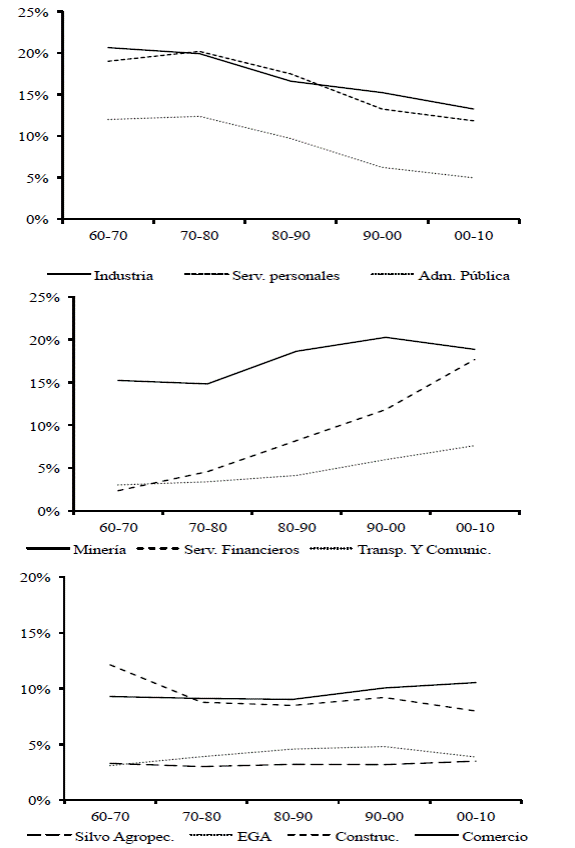 25%
20%
15%
10%
5%
0%
60-70
70-80
80-90
90-00
00-10
Industria
Serv. personales
Adm. Pública

25%
20%
15%
10%
5%
0%
60-70
70-80
80-90
90-00
00-10
Minería
Serv. Financieros
Transp. Y Comunic.

20%
15%
10%
5%
0%
60-70
70-80
80-90
90-00
00-10
Silvo Agropec.
EGA
Construc.
Comercio